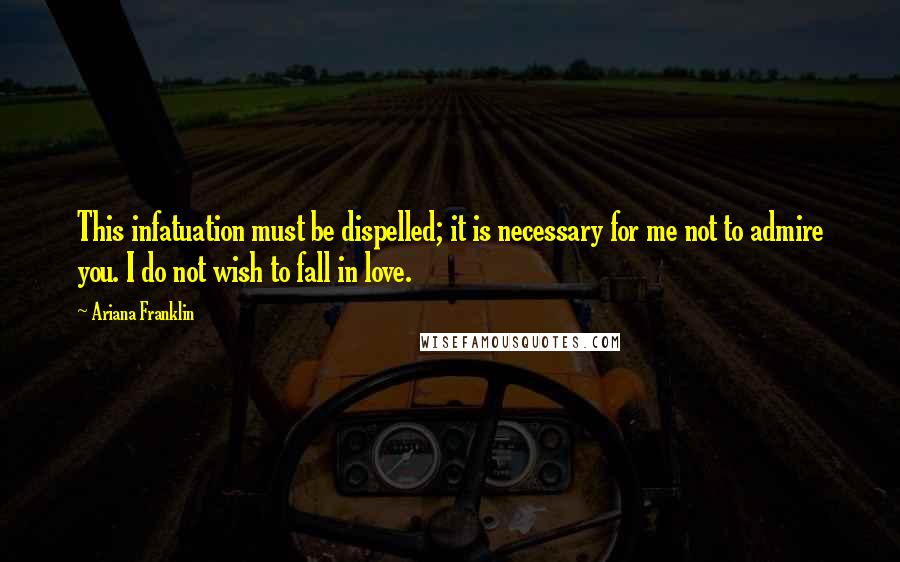 This infatuation must be dispelled; it is necessary for me not to admire you. I do not wish to fall in love.

~ Ariana Franklin

WISEFAMOUSQUOTES.COM